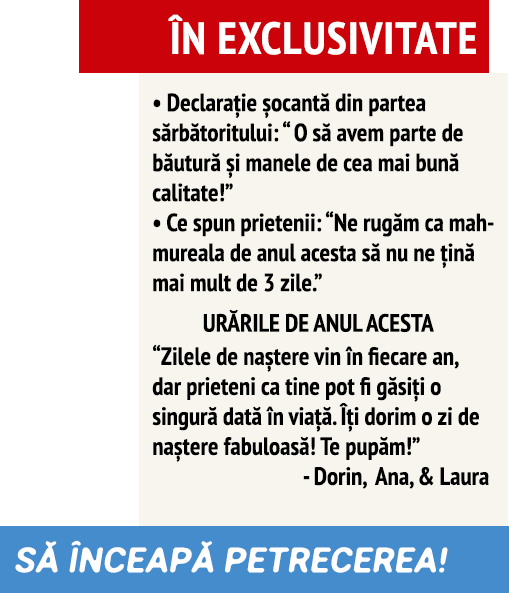 ÎN EXCLUSIVITATE

• Declarație șocantă din partea sărbătoritului: " O să avem parte de băutură și manele de cea mai bună calitate!"
• Ce spun prietenii: "Ne rugăm ca mahmureala de anul acesta să nu ne țină mai mult de 3 zile."

URĂRILE DE ANUL ACESTA

"Zilele de naștere vin în fiecare an, dar prieteni ca tine pot fi găsiți o singură dată în viață. Îți dorim o zi de naștere fabuloasă! Te pupăm!"

- Dorin, Ana, & Laura

SĂ ÎNCEAPĂ PETRECEREA!